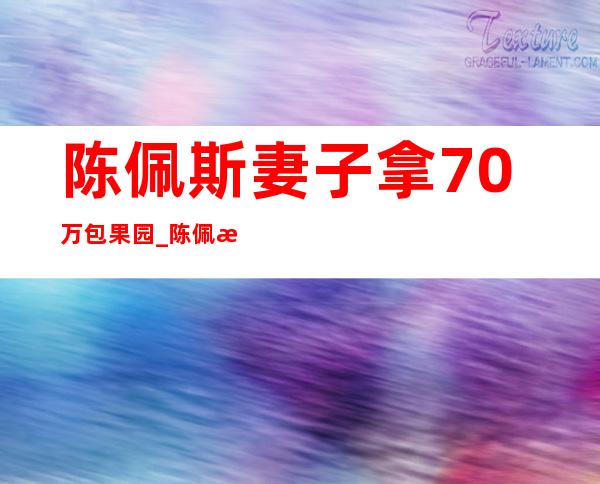 Texture
GRACEFUL-LAMENT.COM

陈佩斯妻子拿70万包果园_陈佩æ